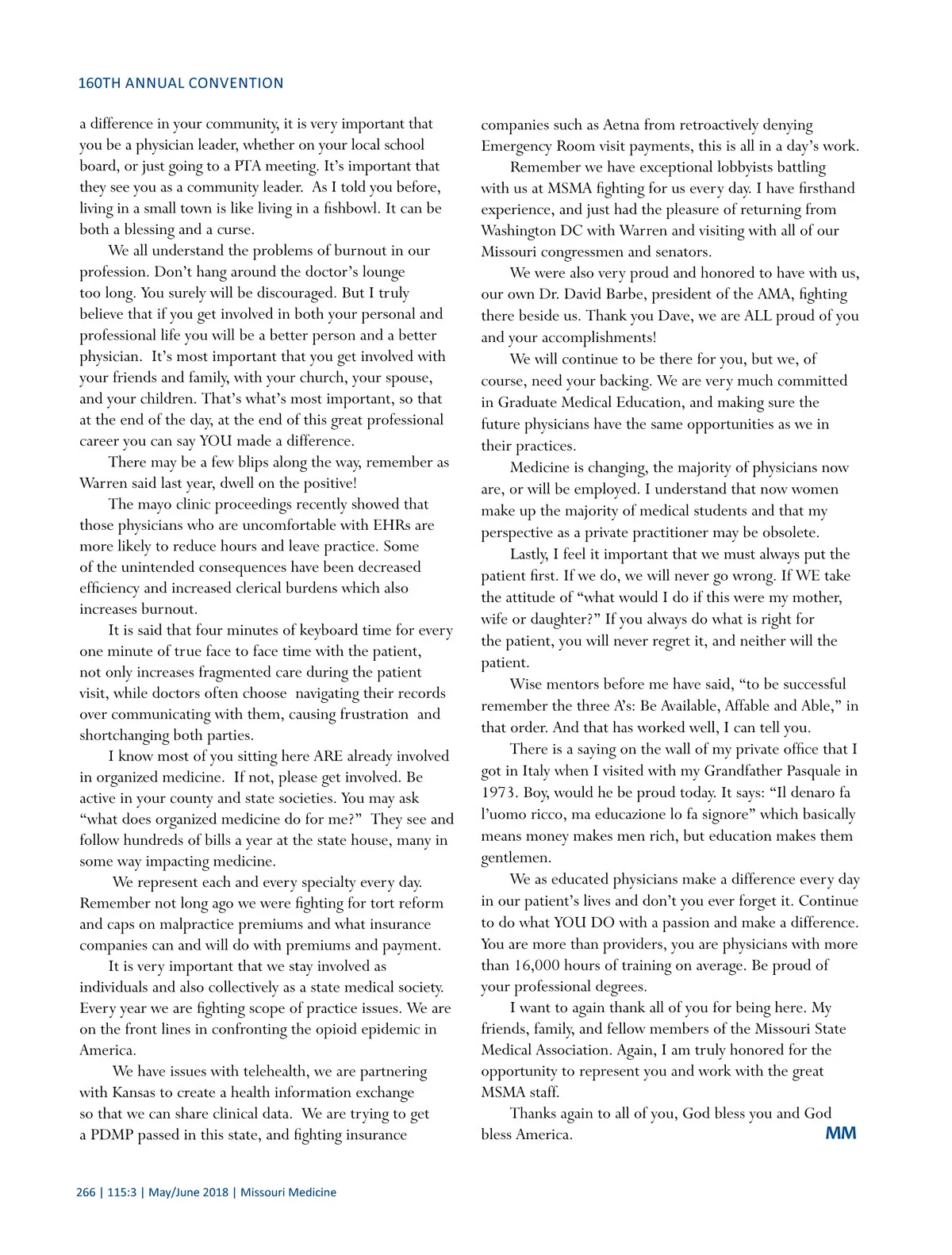 160TH ANNUAL CONVENTION

a difference in your community, it is very important that you be a physician leader, whether on your local school board, or just going to a PTA meeting. It's important that they see you as a community leader. As I told you before, living in a small town is like living in a fishbowl. It can be both a blessing and a curse.

We all understand the problems of burnout in our profession. Don't hang around the doctor's lounge too long. You surely will be discouraged. But I truly believe that if you get involved in both your personal and professional life you will be a better person and a better physician. It's most important that you get involved with your friends and family, with your church, your spouse, and your children. That's what's most important, so that at the end of the day, at the end of this great professional career you can say YOU made a difference.

There may be a few blips along the way, remember as Warren said last year, dwell on the positive!

The mayo clinic proceedings recently showed that those physicians who are uncomfortable with EHRs are more likely to reduce hours and leave practice. Some of the unintended consequences have been decreased efficiency and increased clerical burdens which also increases burnout.

It is said that four minutes of keyboard time for every one minute of true face to face time with the patient, not only increases fragmented care during the patient visit, while doctors often choose navigating their records over communicating with them, causing frustration and shortchanging both parties.

I know most of you sitting here ARE already involved in organized medicine. If not, please get involved. Be active in your county and state societies. You may ask "what does organized medicine do for me?" They see and follow hundreds of bills a year at the state house, many in some way impacting medicine.

We represent each and every specialty every day. Remember not long ago we were fighting for tort reform and caps on malpractice premiums and what insurance companies can and will do with premiums and payment.

It is very important that we stay involved as individuals and also collectively as a state medical society. Every year we are fighting scope of practice issues. We are on the front lines in confronting the opioid epidemic in America.

We have issues with telehealth, we are partnering with Kansas to create a health information exchange so that we can share clinical data. We are trying to get a PDMP passed in this state, and fighting insurance companies such as Aetna from retroactively denying Emergency Room visit payments, this is all in a day's work.

Remember we have exceptional lobbyists battling with us at MSMA fighting for us every day. I have firsthand experience, and just had the pleasure of returning from Washington DC with Warren and visiting with all of our Missouri congressmen and senators.

We were also very proud and honored to have with us, our own Dr. David Barbe, president of the AMA, fighting there beside us. Thank you Dave, we are ALL proud of you and your accomplishments!

We will continue to be there for you, but we, of course, need your backing. We are very much committed in Graduate Medical Education, and making sure the future physicians have the same opportunities as we in their practices.

Medicine is changing, the majority of physicians now are, or will be employed. I understand that now women make up the majority of medical students and that my perspective as a private practitioner may be obsolete.

Lastly, I feel it important that we must always put the patient first. If we do, we will never go wrong. If WE take the attitude of "what would I do if this were my mother, wife or daughter?" If you always do what is right for the patient, you will never regret it, and neither will the patient.

Wise mentors before me have said, "to be successful remember the three A's: Be Available, Affable and Able," in that order. And that has worked well, I can tell you.

There is a saying on the wall of my private office that I got in Italy when I visited with my Grandfather Pasquale in 1973. Boy, would he be proud today. It says: "Il denaro fa l'uomo ricco, ma educazione lo fa signore" which basically means money makes men rich, but education makes them gentlemen.

We as educated physicians make a difference every day in our patient's lives and don't you ever forget it. Continue to do what YOU DO with a passion and make a difference. You are more than providers, you are physicians with more than 16,000 hours of training on average. Be proud of your professional degrees.

I want to again thank all of you for being here. My friends, family, and fellow members of the Missouri State Medical Association. Again, I am truly honored for the opportunity to represent you and work with the great MSMA staff.

Thanks again to all of you, God bless you and God bless America. MM

266 | 115:3 | May/June 2018 | Missouri Medicine